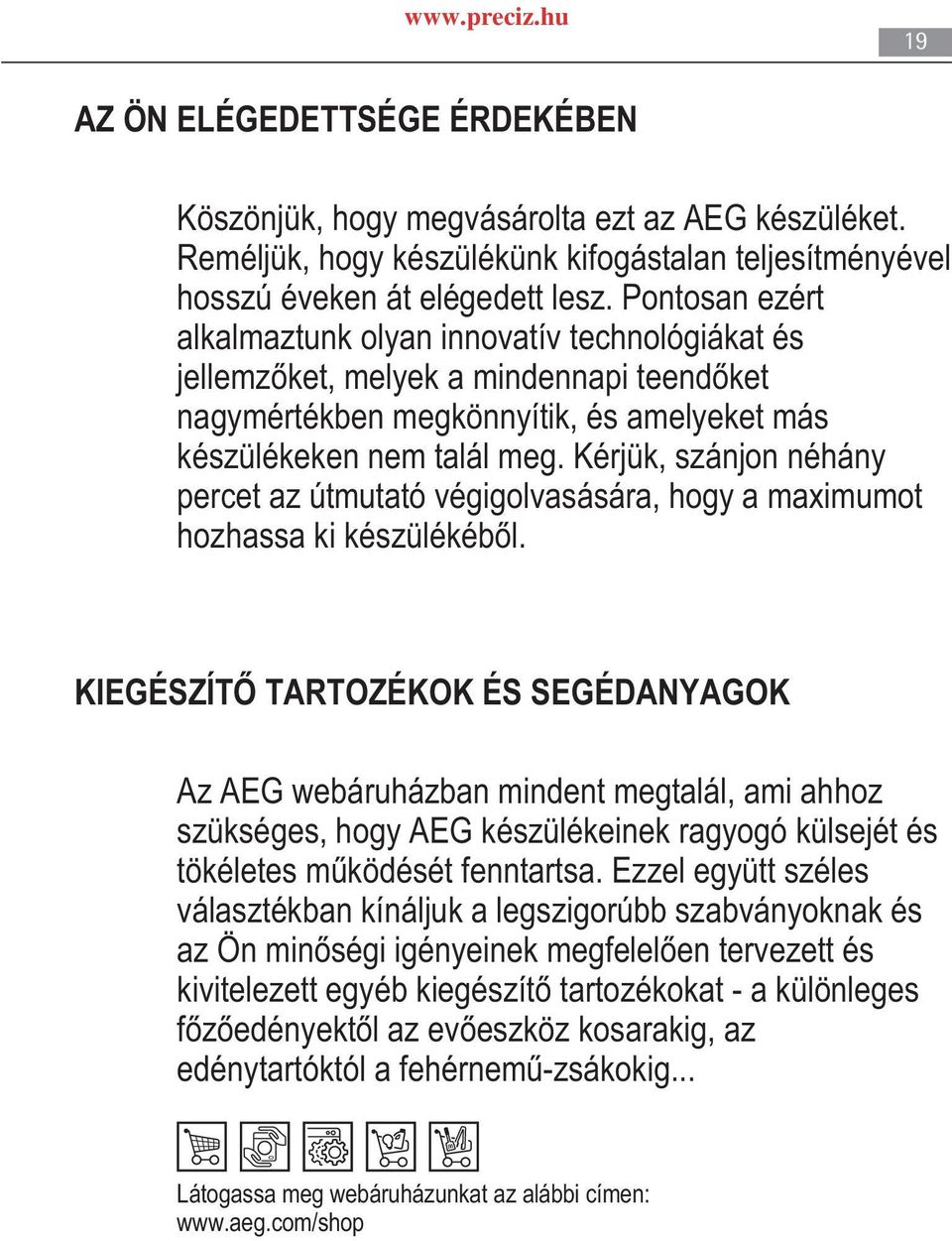 www.preciz.hu

19

AZ ÖN ELÉGEDETTSÉGE ÉRDEKÉBEN

Köszönjük, hogy megvásárolta ezt az AEG készüléket. Reméljük, hogy készülékünk kifogástalan teljesítményével hosszú éveken át elégedett lesz. Pontosan ezért alkalmaztunk olyan innovatív technológiákat és jellemzőket, melyek a mindennapi teendőket nagymértékben megkönnyítik, és amelyeket más készülékeken nem talál meg. Kérjük, szánjon néhány percet az útmutató végigolvasására, hogy a maximumot hozhassa ki készülékéből.

KIEGÉSZÍTŐ TARTOZÉKOK ÉS SEGÉDANYAGOK

Az AEG webáruházban mindent megtalál, ami ahhoz szükséges, hogy AEG készülékeinek ragyogó külsejét és tökéletes működését fenntartsa. Ezzel együtt széles választékban kínáljuk a legszigorúbb szabványoknak és az Ön minőségi igényeinek megfelelően tervezett és kivitelezett egyéb kiegészítő tartozékokat - a különleges főzőedényektől az evőeszköz kosarakig, az edénytartóktól a fehérnemű-zsákokig...

Látogassa meg webáruházunkat az alábbi címen:
www.aeg.com/shop